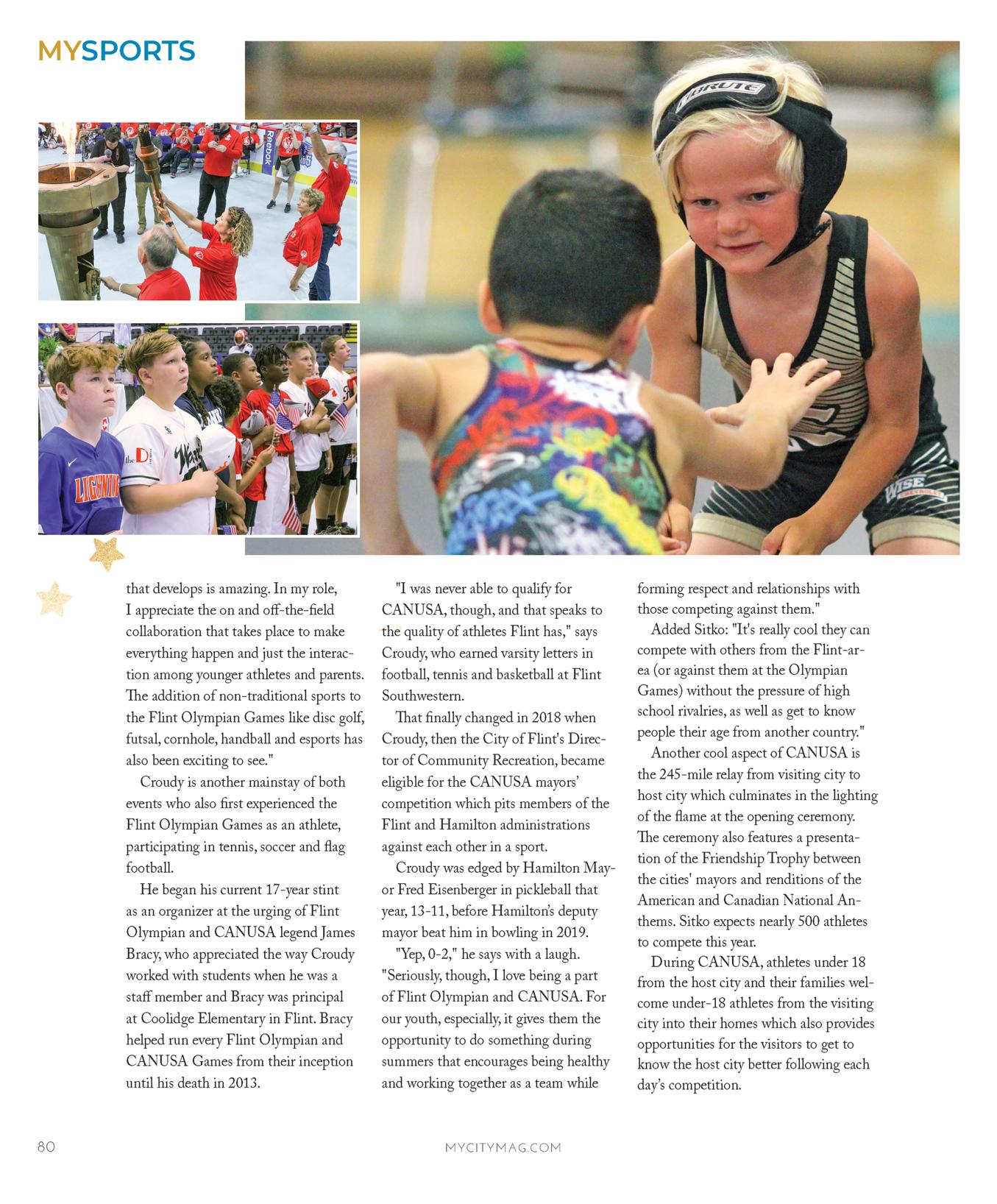 MYSPORTS

that develops is amazing. In my role, I appreciate the on and off-the-field collaboration that takes place to make everything happen and just the interaction among younger athletes and parents. The addition of non-traditional sports to the Flint Olympian Games like disc golf, futsal, cornhole, handball and esports has also been exciting to see."

Croudy is another mainstay of both events who also first experienced the Flint Olympian Games as an athlete, participating in tennis, soccer and flag football.

He began his current 17-year stint as an organizer at the urging of Flint Olympian and CANUSA legend James Bracy, who appreciated the way Croudy worked with students when he was a staff member and Bracy was principal at Coolidge Elementary in Flint. Bracy helped run every Flint Olympian and CANUSA Games from their inception until his death in 2013.

"I was never able to qualify for CANUSA, though, and that speaks to the quality of athletes Flint has," says Croudy, who earned varsity letters in football, tennis and basketball at Flint Southwestern.

That finally changed in 2018 when Croudy, then the City of Flint's Director of Community Recreation, became eligible for the CANUSA mayors' competition which pits members of the Flint and Hamilton administrations against each other in a sport.

Croudy was edged by Hamilton Mayor Fred Eisenberger in pickleball that year, 13-11, before Hamilton's deputy mayor beat him in bowling in 2019.

"Yep, 0-2," he says with a laugh. "Seriously, though, I love being a part of Flint Olympian and CANUSA. For our youth, especially, it gives them the opportunity to do something during summers that encourages being healthy and working together as a team while forming respect and relationships with those competing against them."

Added Sitko: "It's really cool they can compete with others from the Flint-area (or against them at the Olympian Games) without the pressure of high school rivalries, as well as get to know people their age from another country."

Another cool aspect of CANUSA is the 245-mile relay from visiting city to host city which culminates in the lighting of the flame at the opening ceremony. The ceremony also features a presentation of the Friendship Trophy between the cities' mayors and renditions of the American and Canadian National Anthems. Sitko expects nearly 500 athletes to compete this year.

During CANUSA, athletes under 18 from the host city and their families welcome under-18 athletes from the visiting city into their homes which also provides opportunities for the visitors to get to know the host city better following each day's competition.

80 MYCITYMAG.COM